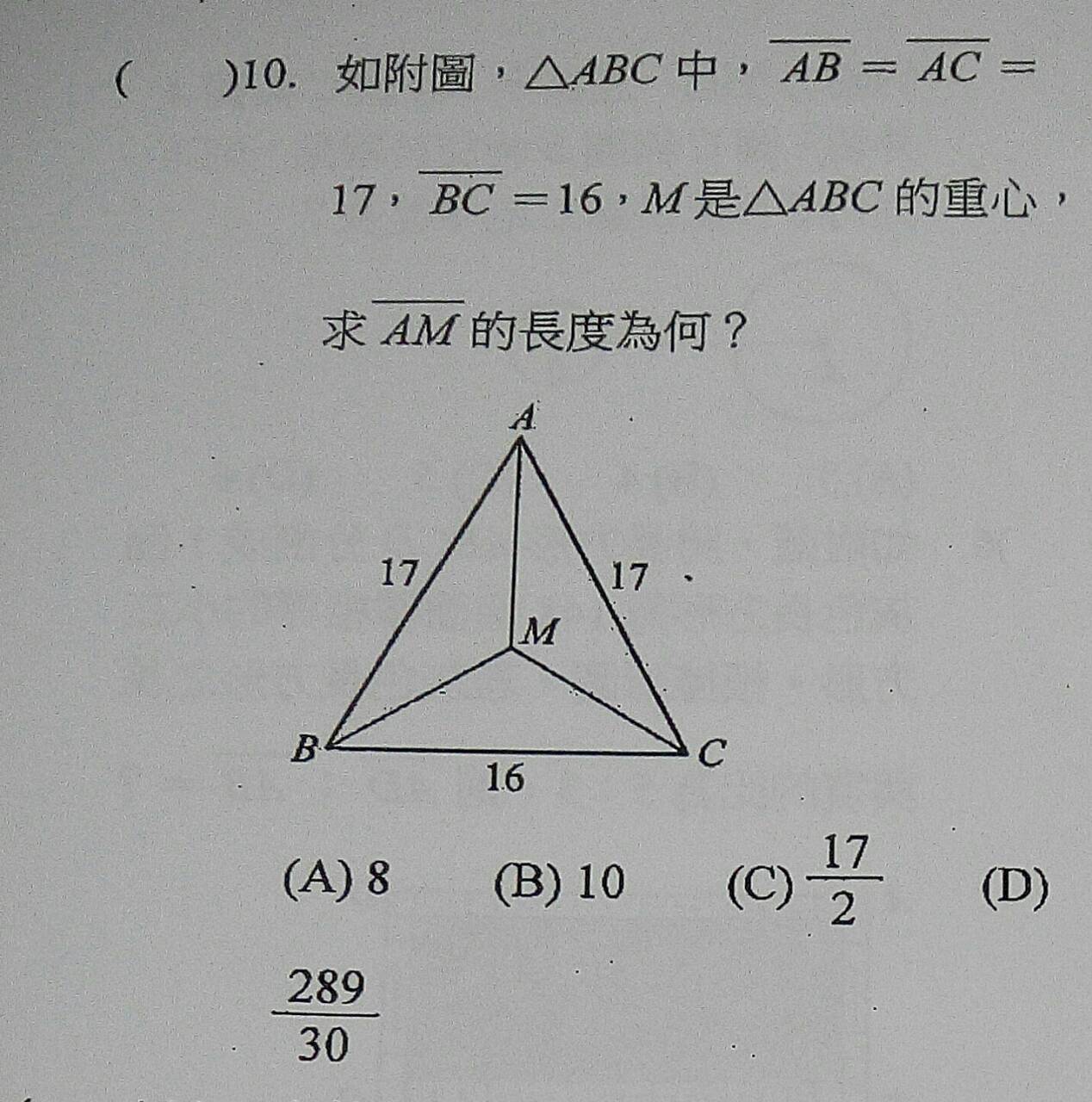 (　　)10. 如附圖，$\triangle ABC$中，$\overline{AB}=\overline{AC}=17$，$\overline{BC}=16$，$M$是$\triangle ABC$的重心，求$\overline{AM}$的長度為何？

A
17
17
M
B
C
16

(A) 8　(B) 10　(C) $\frac{17}{2}$　(D) $\frac{289}{30}$